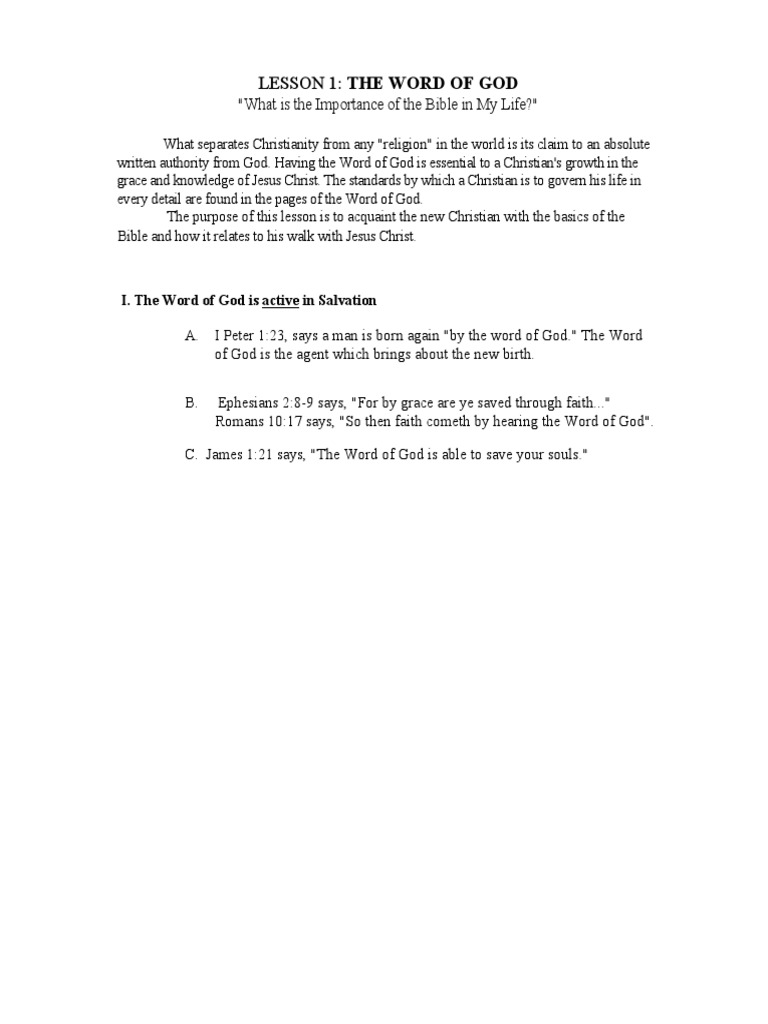 LESSON 1: THE WORD OF GOD
"What is the Importance of the Bible in My Life?"

What separates Christianity from any "religion" in the world is its claim to an absolute written authority from God. Having the Word of God is essential to a Christian's growth in the grace and knowledge of Jesus Christ. The standards by which a Christian is to govern his life in every detail are found in the pages of the Word of God.

The purpose of this lesson is to acquaint the new Christian with the basics of the Bible and how it relates to his walk with Jesus Christ.

I. The Word of God is active in Salvation

A. I Peter 1:23, says a man is born again "by the word of God." The Word of God is the agent which brings about the new birth.

B. Ephesians 2:8-9 says, "For by grace are ye saved through faith..." Romans 10:17 says, "So then faith cometh by hearing the Word of God".

C. James 1:21 says, "The Word of God is able to save your souls."